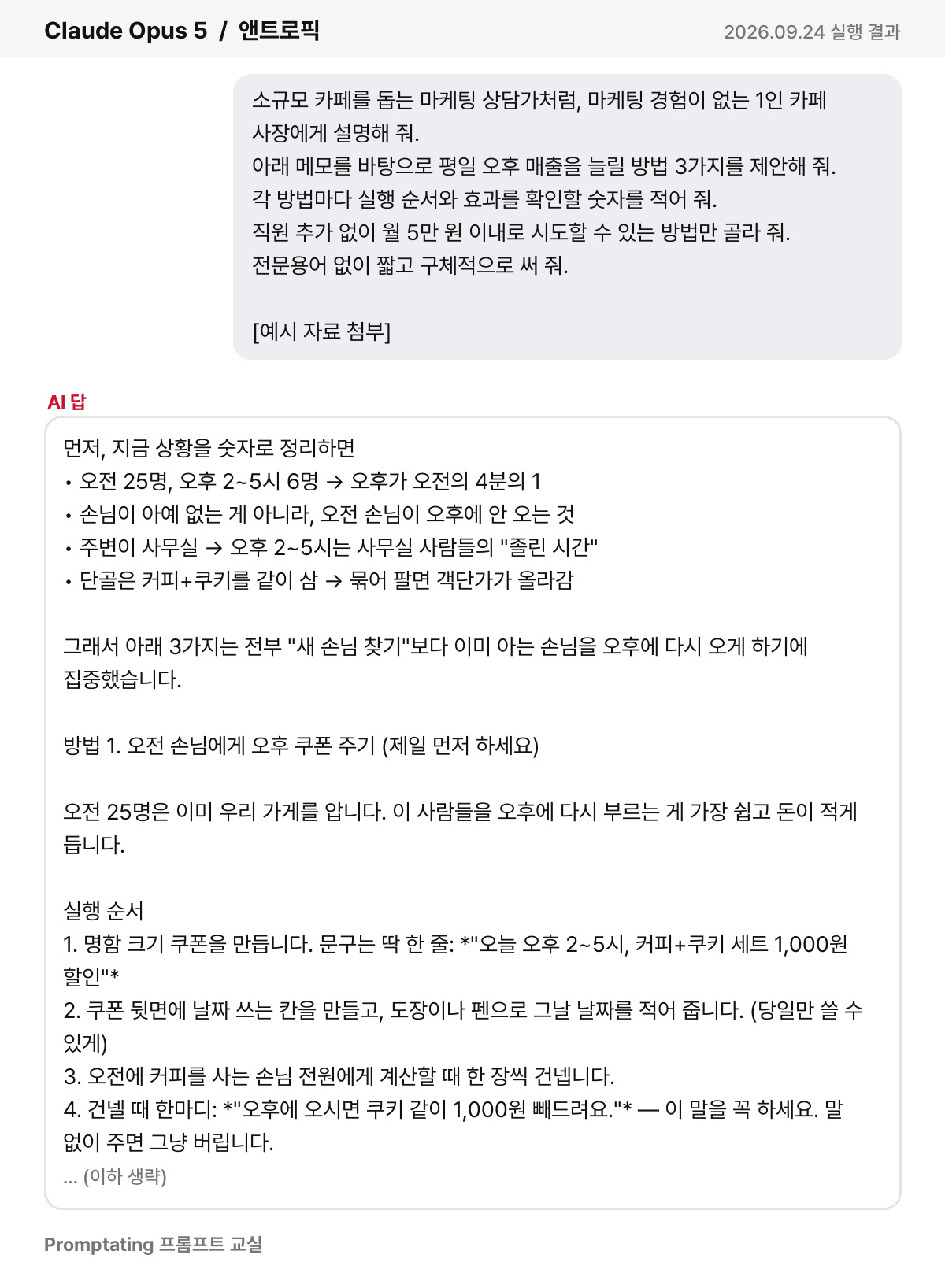 Claude Opus 5 / 앤트로픽

2026.09.24 실행 결과

소규모 카페를 돕는 마케팅 상담가처럼, 마케팅 경험이 없는 1인 카페 사장에게 설명해 줘.
아래 메모를 바탕으로 평일 오후 매출을 늘릴 방법 3가지를 제안해 줘.
각 방법마다 실행 순서와 효과를 확인할 숫자를 적어 줘.
직원 추가 없이 월 5만 원 이내로 시도할 수 있는 방법만 골라 줘.
전문용어 없이 짧고 구체적으로 써 줘.

[예시 자료 첨부]

AI 답

먼저, 지금 상황을 숫자로 정리하면
• 오전 25명, 오후 2~5시 6명 → 오후가 오전의 4분의 1
• 손님이 아예 없는 게 아니라, 오전 손님이 오후에 안 오는 것
• 주변이 사무실 → 오후 2~5시는 사무실 사람들의 "졸린 시간"
• 단골은 커피+쿠키를 같이 삼 → 묶어 팔면 객단가가 올라감

그래서 아래 3가지는 전부 "새 손님 찾기"보다 이미 아는 손님을 오후에 다시 오게 하기에 집중했습니다.

방법 1. 오전 손님에게 오후 쿠폰 주기 (제일 먼저 하세요)

오전 25명은 이미 우리 가게를 압니다. 이 사람들을 오후에 다시 부르는 게 가장 쉽고 돈이 적게 듭니다.

실행 순서
1. 명함 크기 쿠폰을 만듭니다. 문구는 딱 한 줄: *"오늘 오후 2~5시, 커피+쿠키 세트 1,000원 할인"*
2. 쿠폰 뒷면에 날짜 쓰는 칸을 만들고, 도장이나 펜으로 그날 날짜를 적어 줍니다. (당일만 쓸 수 있게)
3. 오전에 커피를 사는 손님 전원에게 계산할 때 한 장씩 건넵니다.
4. 건넬 때 한마디: *"오후에 오시면 쿠키 같이 1,000원 빼드려요."* — 이 말을 꼭 하세요. 말 없이 주면 그냥 버립니다.
... (이하 생략)

Promptating 프롬프트 교실